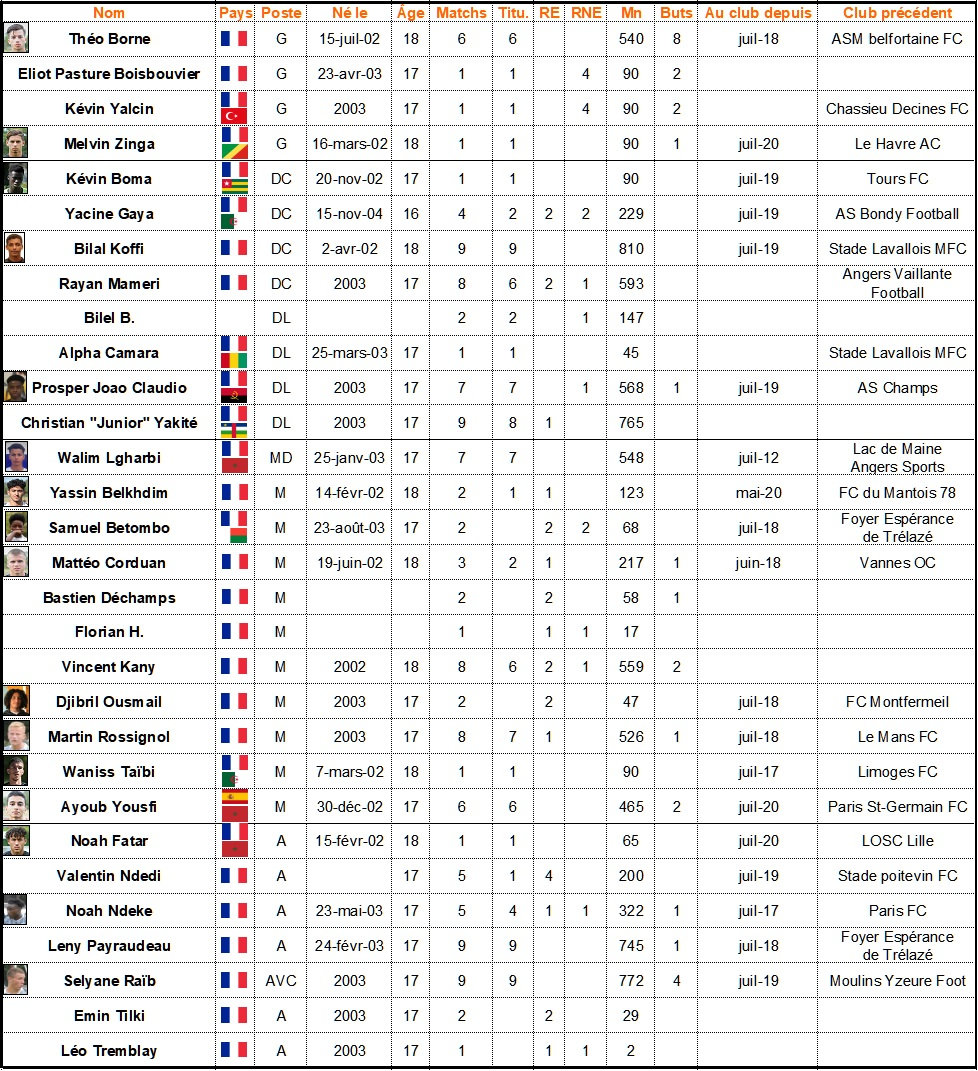 | Nom | Pays | Poste | Né le | Âge | Matchs | Titu. | RE | RNE | Mn | Buts | Au club depuis | Club précédent |
|---|---|---|---|---|---|---|---|---|---|---|---|---|
| Théo Borne | | G | 15-juil-02 | 18 | 6 | 6 | | | 540 | 8 | juil-18 | ASM belfortaine FC |
| Eliot Pasture Boisbouvier | | G | 23-avr-03 | 17 | 1 | 1 | | 4 | 90 | 2 | | |
| Kévin Yalcin | | G | 2003 | 17 | 1 | 1 | | 4 | 90 | 2 | | Chassieu Decines FC |
| Melvin Zinga | | G | 16-mars-02 | 18 | 1 | 1 | | | 90 | 1 | juil-20 | Le Havre AC |
| Kévin Boma | | DC | 20-nov-02 | 17 | 1 | 1 | | | 90 | | juil-19 | Tours FC |
| Yacine Gaya | | DC | 15-nov-04 | 16 | 4 | 2 | 2 | 2 | 229 | | juil-19 | AS Bondy Football |
| Bilal Koffi | | DC | 2-avr-02 | 18 | 9 | 9 | | | 810 | | juil-19 | Stade Lavallois MFC |
| Rayan Mameri | | DC | 2003 | 17 | 8 | 6 | 2 | 1 | 593 | | | Angers Vaillante Football |
| Bilel B. | | DL | | | 2 | 2 | | 1 | 147 | | | |
| Alpha Camara | | DL | 25-mars-03 | 17 | 1 | 1 | | | 45 | | | Stade Lavallois MFC |
| Prosper Joao Claudio | | DL | 2003 | 17 | 7 | 7 | | 1 | 568 | 1 | juil-19 | AS Champs |
| Christian "Junior" Yakité | | DL | 2003 | 17 | 9 | 8 | 1 | | 765 | | | |
| Walim Lgharbi | | MD | 25-janv-03 | 17 | 7 | 7 | | | 548 | | juil-12 | Lac de Maine Angers Sports |
| Yassin Belkhdim | | M | 14-févr-02 | 18 | 2 | 1 | 1 | | 123 | | mai-20 | FC du Mantois 78 |
| Samuel Betombo | | M | 23-août-03 | 17 | 2 | | 2 | 2 | 68 | | juil-18 | Foyer Espérance de Trélazé |
| Mattéo Corduan | | M | 19-juin-02 | 18 | 3 | 2 | 1 | | 217 | 1 | juin-18 | Vannes OC |
| Bastien Déchamps | | M | | | 2 | | 2 | | 58 | 1 | | |
| Florian H. | | M | | | 1 | | 1 | 1 | 17 | | | |
| Vincent Kany | | M | 2002 | 18 | 8 | 6 | 2 | 1 | 559 | 2 | | |
| Djibril Ousmail | | M | 2003 | 17 | 2 | | 2 | | 47 | | juil-18 | FC Montfermeil |
| Martin Rossignol | | M | 2003 | 17 | 8 | 7 | 1 | | 526 | 1 | juil-18 | Le Mans FC |
| Waniss Taïbi | | M | 7-mars-02 | 18 | 1 | 1 | | | 90 | | juil-17 | Limoges FC |
| Ayoub Yousfi | | M | 30-déc-02 | 17 | 6 | 6 | | | 465 | 2 | juil-20 | Paris St-Germain FC |
| Noah Fatar | | A | 15-févr-02 | 18 | 1 | 1 | | | 65 | | juil-20 | LOSC Lille |
| Valentin Ndedi | | A | | 17 | 5 | 1 | 4 | | 200 | | juil-19 | Stade poitevin FC |
| Noah Ndeke | | A | 23-mai-03 | 17 | 5 | 4 | 1 | 1 | 322 | 1 | juil-17 | Paris FC |
| Leny Payraudeau | | A | 24-févr-03 | 17 | 9 | 9 | | | 745 | 1 | juil-18 | Foyer Espérance de Trélazé |
| Selyane Raïb | | AVC | 2003 | 17 | 9 | 9 | | | 772 | 4 | juil-19 | Moulins Yzeure Foot |
| Emin Tilki | | A | 2003 | 17 | 2 | | 2 | | 29 | | | |
| Léo Tremblay | | A | 2003 | 17 | 1 | | 1 | 1 | 2 | | | |